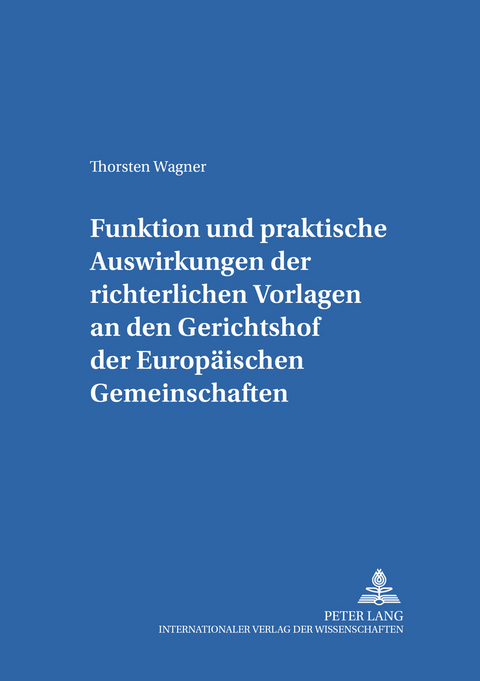 Thorsten Wagner

Funktion und praktische Auswirkungen der richterlichen Vorlagen an den Gerichtshof der Europäischen Gemeinschaften

PETER LANG
INTERNATIONALER VERLAG DER WISSENSCHAFTEN